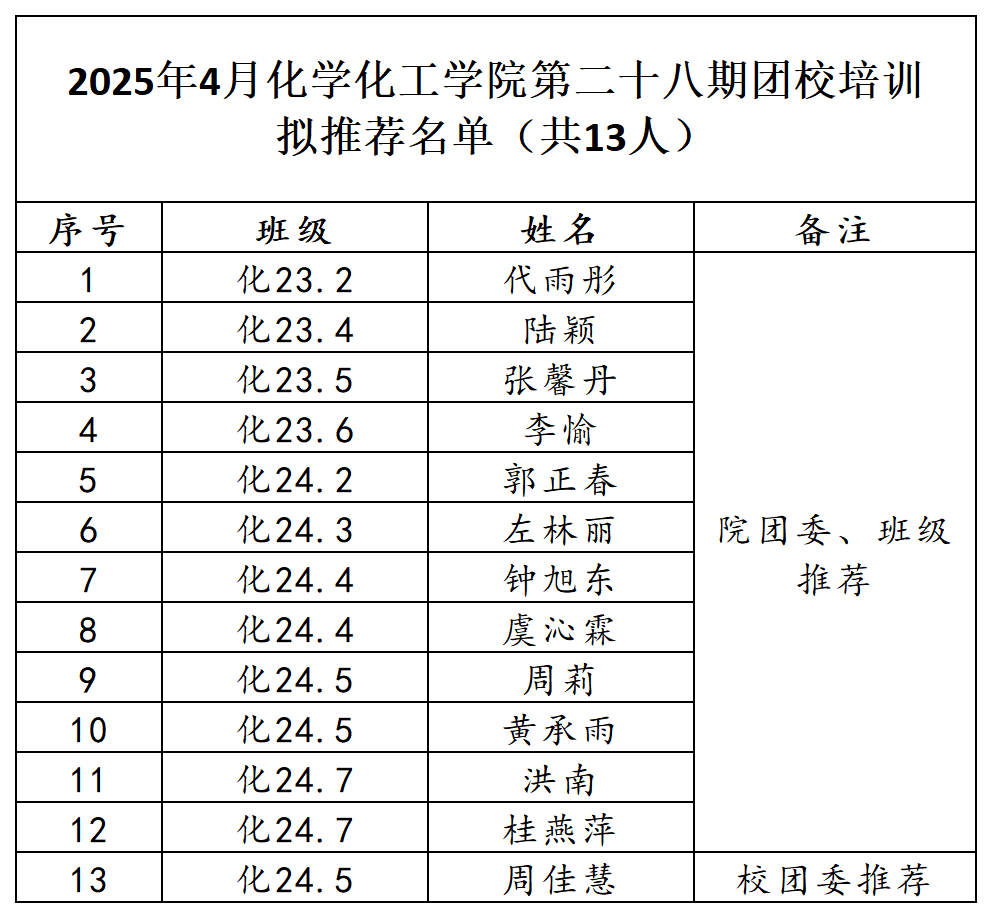 2025年4月化学化工学院第二十八期团校培训拟推荐名单（共13人）

| 序号 | 班级 | 姓名 | 备注 |
|---|---|---|---|
| 1 | 化23.2 | 代雨彤 | 院团委、班级推荐 |
| 2 | 化23.4 | 陆颖 | |
| 3 | 化23.5 | 张馨丹 | |
| 4 | 化23.6 | 李愉 | |
| 5 | 化24.2 | 郭正春 | |
| 6 | 化24.3 | 左林丽 | |
| 7 | 化24.4 | 钟旭东 | |
| 8 | 化24.4 | 虞沁霖 | |
| 9 | 化24.5 | 周莉 | |
| 10 | 化24.5 | 黄承雨 | |
| 11 | 化24.7 | 洪南 | |
| 12 | 化24.7 | 桂燕萍 | |
| 13 | 化24.5 | 周佳慧 | 校团委推荐 |